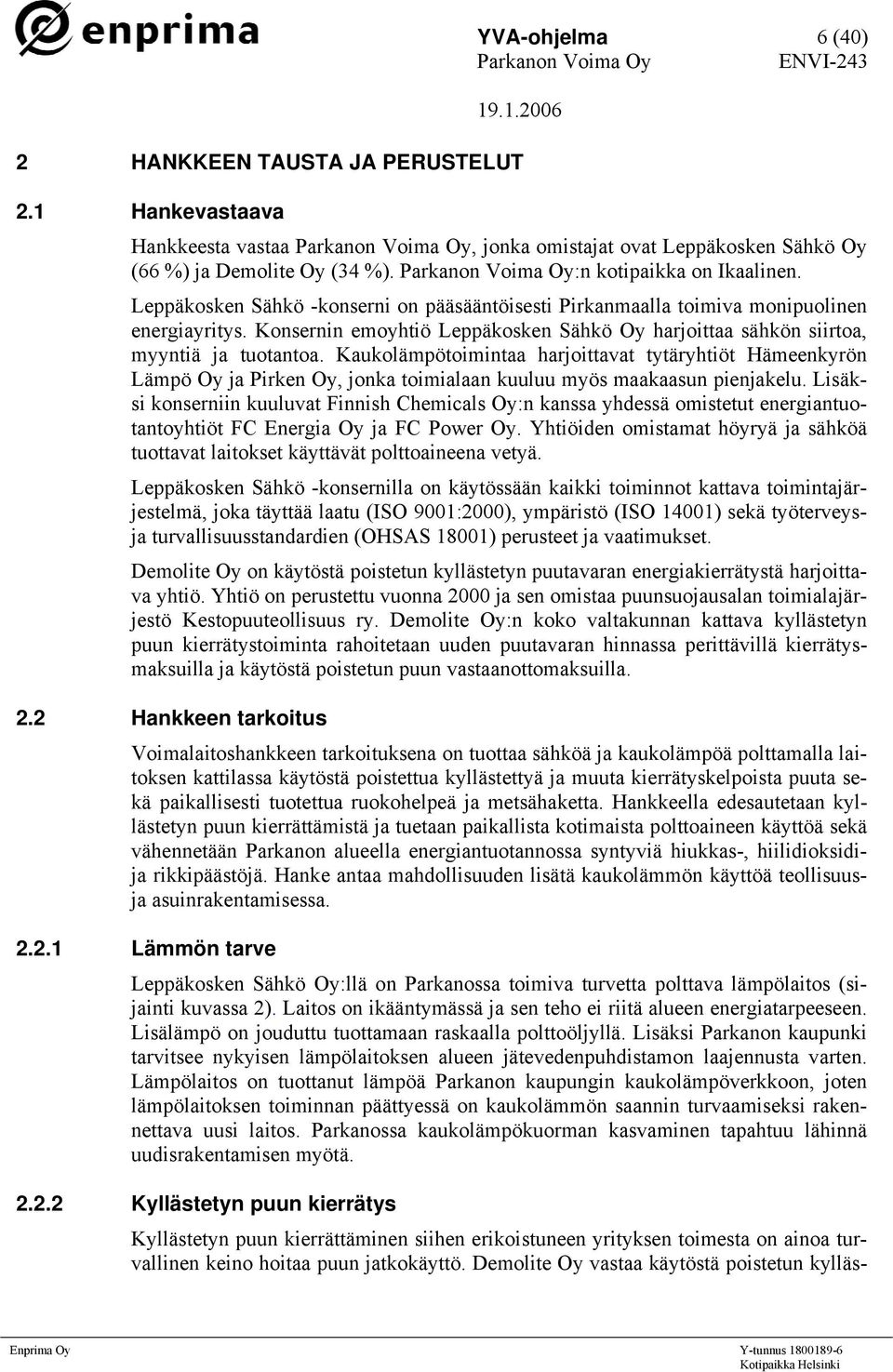 enprima

YVA-ohjelma 6 (40)
Parkanon Voima Oy ENVI-243
19.1.2006

2 HANKKEEN TAUSTA JA PERUSTELUT

2.1 Hankevastaava

Hankkeesta vastaa Parkanon Voima Oy, jonka omistajat ovat Leppäkosken Sähkö Oy (66 %) ja Demolite Oy (34 %). Parkanon Voima Oy:n kotipaikka on Ikaalinen.

Leppäkosken Sähkö -konserni on pääsääntöisesti Pirkanmaalla toimiva monipuolinen energiayritys. Konsernin emoyhtiö Leppäkosken Sähkö Oy harjoittaa sähkön siirtoa, myyntiä ja tuotantoa. Kaukolämpötoimintaa harjoittavat tytäryhtiöt Hämeenkyrön Lämpö Oy ja Pirken Oy, jonka toimialaan kuuluu myös maakaasun pienjakelu. Lisäksi konserniin kuuluvat Finnish Chemicals Oy:n kanssa yhdessä omistetut energiantuotantoyhtiöt FC Energia Oy ja FC Power Oy. Yhtiöiden omistamat höyryä ja sähköä tuottavat laitokset käyttävät polttoaineena vetyä.

Leppäkosken Sähkö -konsernilla on käytössään kaikki toiminnot kattava toimintajärjestelmä, joka täyttää laatu (ISO 9001:2000), ympäristö (ISO 14001) sekä työterveys- ja turvallisuusstandardien (OHSAS 18001) perusteet ja vaatimukset.

Demolite Oy on käytöstä poistetun kyllästetyn puutavaran energiakierrätystä harjoittava yhtiö. Yhtiö on perustettu vuonna 2000 ja sen omistaa puunsuojausalan toimialajärjestö Kestopuuteollisuus ry. Demolite Oy:n koko valtakunnan kattava kyllästetyn puun kierrätystoiminta rahoitetaan uuden puutavaran hinnassa perittävillä kierrätysmaksuilla ja käytöstä poistetun puun vastaanottomaksuilla.

2.2 Hankkeen tarkoitus

Voimalaitoshankkeen tarkoituksena on tuottaa sähköä ja kaukolämpöä polttamalla laitoksen kattilassa käytöstä poistettua kyllästettyä ja muuta kierrätyskelpoista puuta sekä paikallisesti tuotettua ruokohelpeä ja metsähaketta. Hankkeella edesautetaan kyllästetyn puun kierrättämistä ja tuetaan paikallista kotimaista polttoaineen käyttöä sekä vähennetään Parkanon alueella energiantuotannossa syntyviä hiukkas-, hiilidioksidi- ja rikkipäästöjä. Hanke antaa mahdollisuuden lisätä kaukolämmön käyttöä teollisuus- ja asuinrakentamisessa.

2.2.1 Lämmön tarve

Leppäkosken Sähkö Oy:llä on Parkanossa toimiva turvetta polttava lämpölaitos (sijainti kuvassa 2). Laitos on ikääntymässä ja sen teho ei riitä alueen energiatarpeeseen. Lisälämpö on jouduttu tuottamaan raskaalla polttoöljyllä. Lisäksi Parkanon kaupunki tarvitsee nykyisen lämpölaitoksen alueen jätevedenpuhdistamon laajennusta varten. Lämpölaitos on tuottanut lämpöä Parkanon kaupungin kaukolämpöverkkoon, joten lämpölaitoksen toiminnan päättyessä on kaukolämmön saannin turvaamiseksi rakennettava uusi laitos. Parkanossa kaukolämpökuorman kasvaminen tapahtuu lähinnä uudisrakentamisen myötä.

2.2.2 Kyllästetyn puun kierrätys

Kyllästetyn puun kierrättäminen siihen erikoistuneen yrityksen toimesta on ainoa turvallinen keino hoitaa puun jatkokäyttö. Demolite Oy vastaa käytöstä poistetun kylläs-

Enprima Oy Y-tunnus 1800189-6
Kotipaikka Helsinki